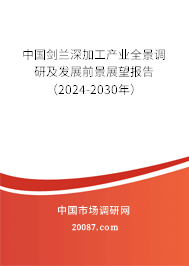 中国剑兰深加工产业全景调研及发展前景展望报告（2024-2030年）

中国市场调研网

20087.com